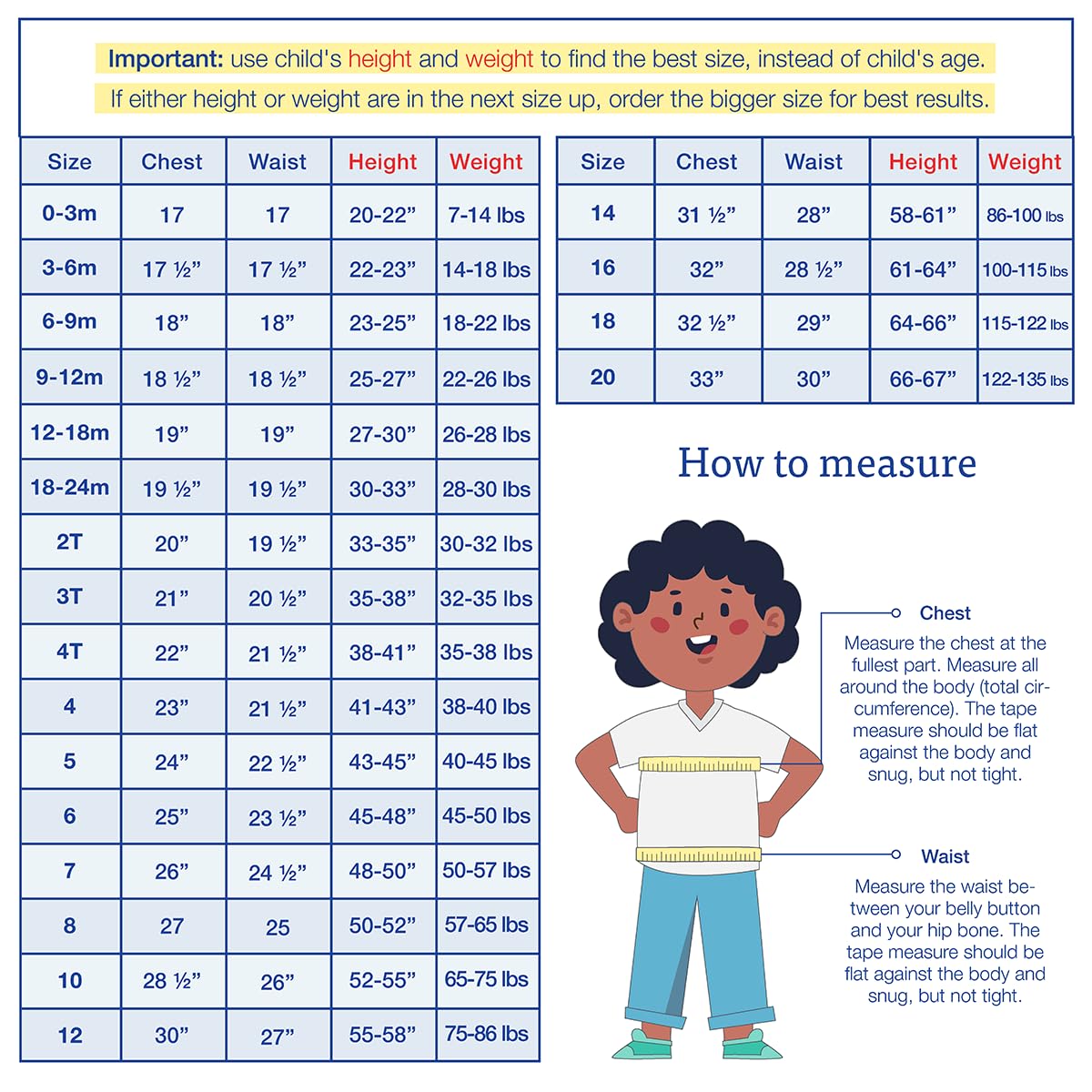 **Important:** use child's height and weight to find the best size, instead of child's age.

If either height or weight are in the next size up, order the bigger size for best results.

| Size | Chest | Waist | Height | Weight |
|---|---|---|---|---|
| 0-3m | 17 | 17 | 20-22” | 7-14 lbs |
| 3-6m | 17 ½” | 17 ½” | 22-23” | 14-18 lbs |
| 6-9m | 18” | 18” | 23-25” | 18-22 lbs |
| 9-12m | 18 ½” | 18 ½” | 25-27” | 22-26 lbs |
| 12-18m | 19” | 19” | 27-30” | 26-28 lbs |
| 18-24m | 19 ½” | 19 ½” | 30-33” | 28-30 lbs |
| 2T | 20” | 19 ½” | 33-35” | 30-32 lbs |
| 3T | 21” | 20 ½” | 35-38” | 32-35 lbs |
| 4T | 22” | 21 ½” | 38-41” | 35-38 lbs |
| 4 | 23” | 21 ½” | 41-43” | 38-40 lbs |
| 5 | 24” | 22 ½” | 43-45” | 40-45 lbs |
| 6 | 25” | 23 ½” | 45-48” | 45-50 lbs |
| 7 | 26” | 24 ½” | 48-50” | 50-57 lbs |
| 8 | 27 | 25 | 50-52” | 57-65 lbs |
| 10 | 28 ½” | 26” | 52-55” | 65-75 lbs |
| 12 | 30” | 27” | 55-58” | 75-86 lbs |

| Size | Chest | Waist | Height | Weight |
|---|---|---|---|---|
| 14 | 31 ½” | 28” | 58-61” | 86-100 lbs |
| 16 | 32” | 28 ½” | 61-64” | 100-115 lbs |
| 18 | 32 ½” | 29” | 64-66” | 115-122 lbs |
| 20 | 33” | 30” | 66-67” | 122-135 lbs |

How to measure

Chest
Measure the chest at the fullest part. Measure all around the body (total circumference). The tape measure should be flat against the body and snug, but not tight.

Waist
Measure the waist between your belly button and your hip bone. The tape measure should be flat against the body and snug, but not tight.